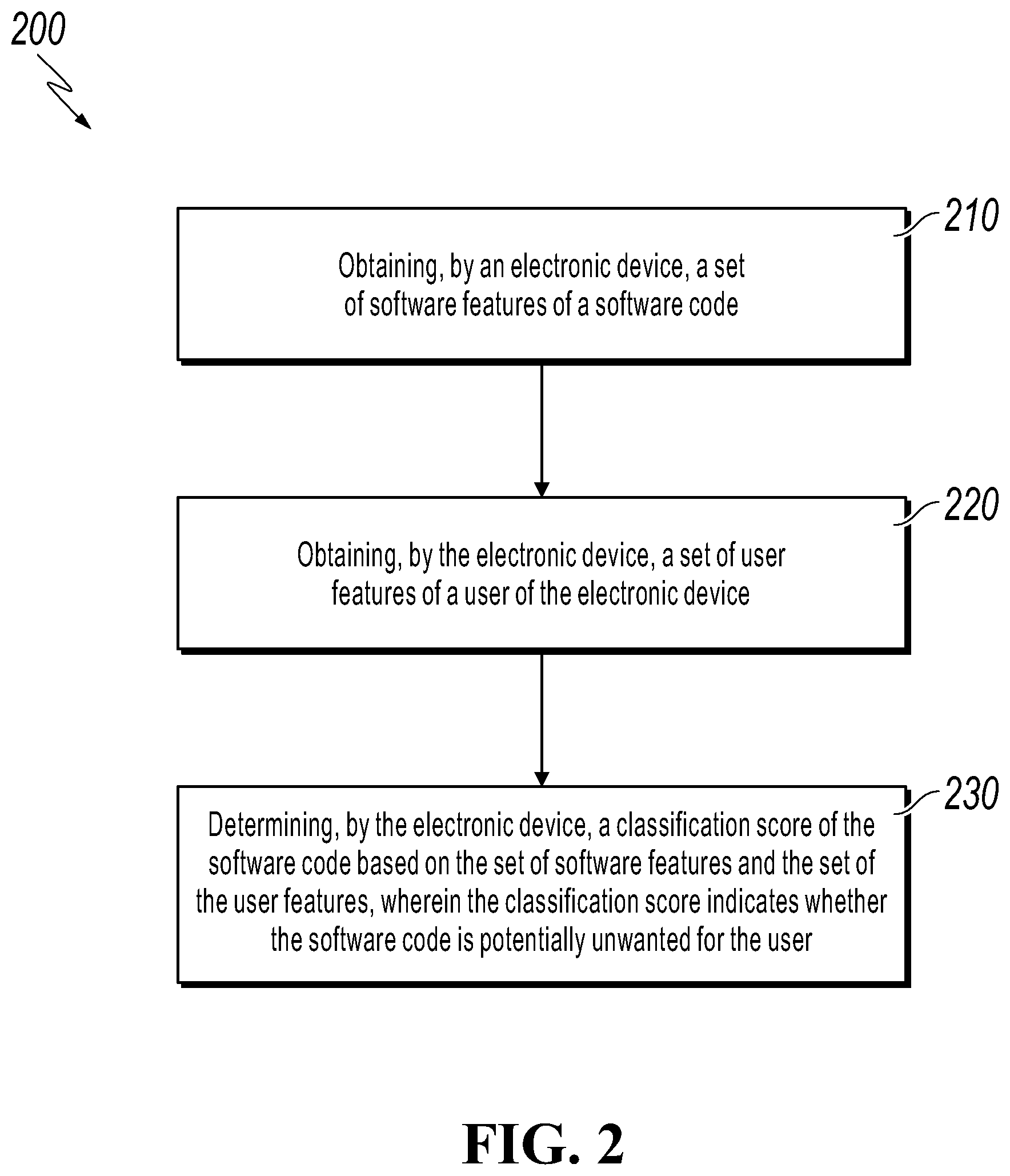 200

210

Obtaining, by an electronic device, a set of software features of a software code

220

Obtaining, by the electronic device, a set of user features of a user of the electronic device

230

Determining, by the electronic device, a classification score of the software code based on the set of software features and the set of the user features, wherein the classification score indicates whether the software code is potentially unwanted for the user

FIG. 2